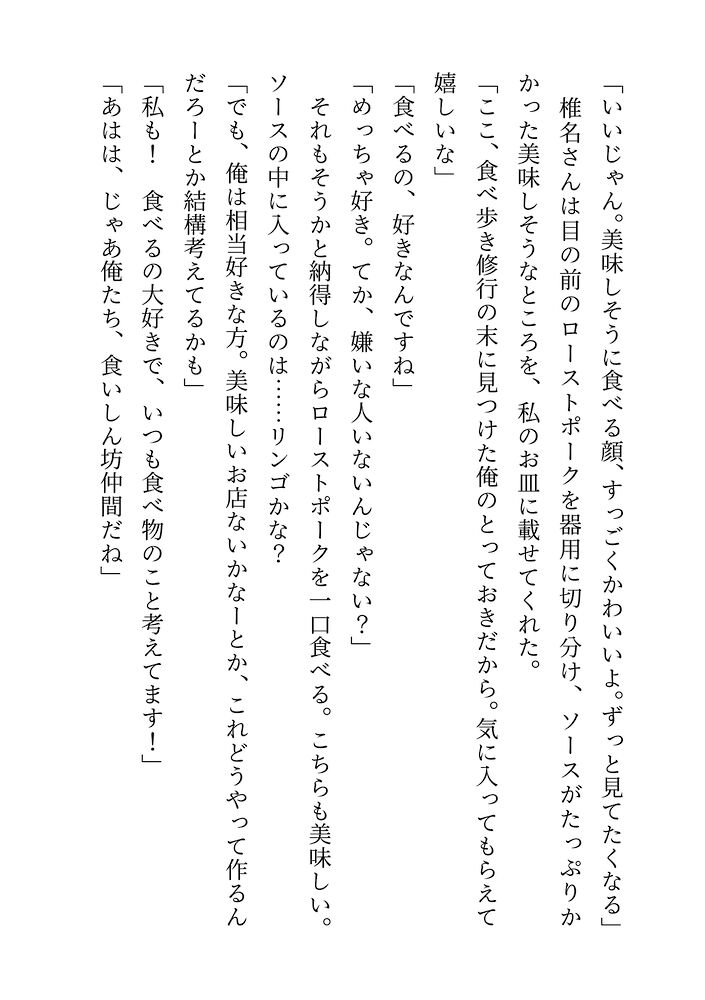 「いいじゃん。美味しそうに食べる顔、すっごくかわいいよ。ずっと見てたくなる」

椎名さんは目の前のローストポークを器用に切り分け、ソースがたっぷりかかった美味しそうなところを、私のお皿に載せてくれた。

「ここ、食べ歩き修行の末に見つけた俺のとっておきだから。気に入ってもらえて嬉しいな」

「食べるの、好きなんですね」

「めっちゃ好き。てか、嫌いな人いないんじゃない？」

それもそうかと納得しながらローストポークを一口食べる。こちらも美味しい。ソースの中に入っているのは……リンゴかな？

「でも、俺は相当好きな方。美味しいお店ないかなーとか、これどうやって作るんだろーとか結構考えてるかも」

「私も！　食べるの大好きで、いつも食べ物のこと考えてます！」

「あはは、じゃあ俺たち、食いしん坊仲間だね」